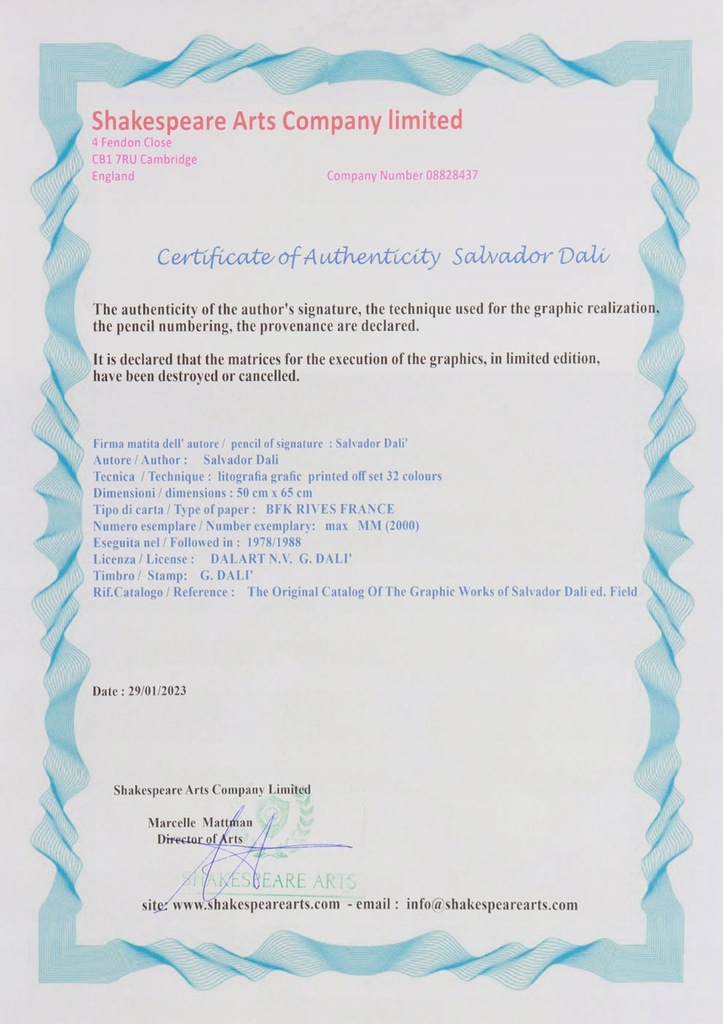 Shakespeare Arts Company limited
4 Fendon Close
CB1 7RU Cambridge
England

Company Number 08828437

Certificate of Authenticity Salvador Dali

The authenticity of the author's signature, the technique used for the graphic realization, the pencil numbering, the provenance are declared.

It is declared that the matrices for the execution of the graphics, in limited edition, have been destroyed or cancelled.

Firma matita dell' autore / pencil of signature : Salvador Dali'
Autore / Author : Salvador Dali
Tecnica / Technique : litografia grafic printed off set 32 colours
Dimensioni / dimensions : 50 cm x 65 cm
Tipo di carta / Type of paper : BFK RIVES FRANCE
Numero esemplare / Number exemplary: max MM (2000)
Eseguita nel / Followed in : 1978/1988
Licenza / License : DALART N.V. G. DALI'
Timbro / Stamp: G. DALI'
Rif.Catalogo / Reference : The Original Catalog Of The Graphic Works of Salvador Dali ed. Field

Date : 29/01/2023

Shakespeare Arts Company Limited

Marcelle Mattman
Director of Arts

SHAKESPEARE ARTS

site: www.shakespearearts.com - email : info@shakespearearts.com